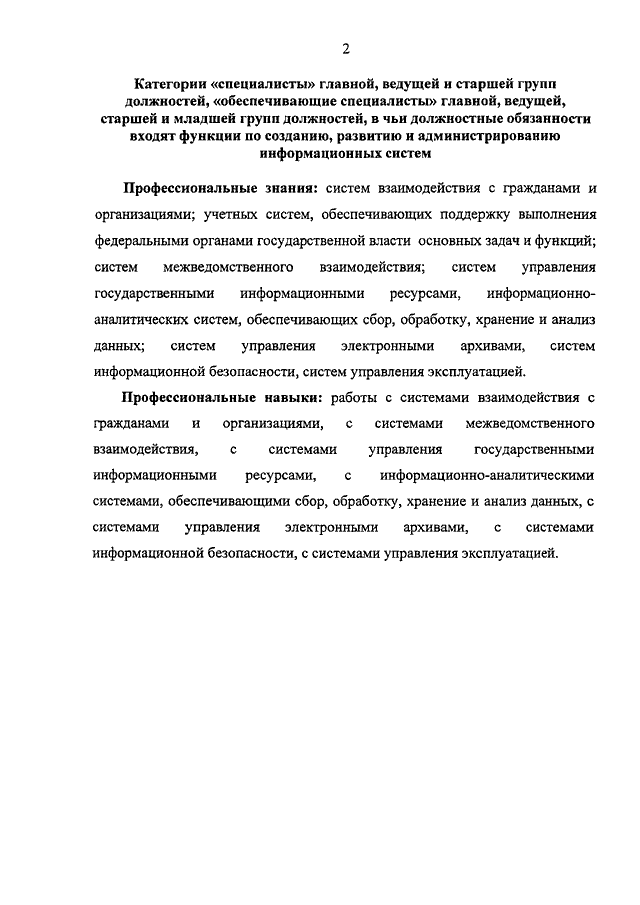 2

Категории «специалисты» главной, ведущей и старшей групп должностей, «обеспечивающие специалисты» главной, ведущей, старшей и младшей групп должностей, в чьи должностные обязанности входят функции по созданию, развитию и администрированию информационных систем

Профессиональные знания: систем взаимодействия с гражданами и организациями; учетных систем, обеспечивающих поддержку выполнения федеральными органами государственной власти основных задач и функций; систем межведомственного взаимодействия; систем управления государственными информационными ресурсами, информационно-аналитических систем, обеспечивающих сбор, обработку, хранение и анализ данных; систем управления электронными архивами, систем информационной безопасности, систем управления эксплуатацией.

Профессиональные навыки: работы с системами взаимодействия с гражданами и организациями, с системами межведомственного взаимодействия, с системами управления государственными информационными ресурсами, с информационно-аналитическими системами, обеспечивающими сбор, обработку, хранение и анализ данных, с системами управления электронными архивами, с системами информационной безопасности, с системами управления эксплуатацией.